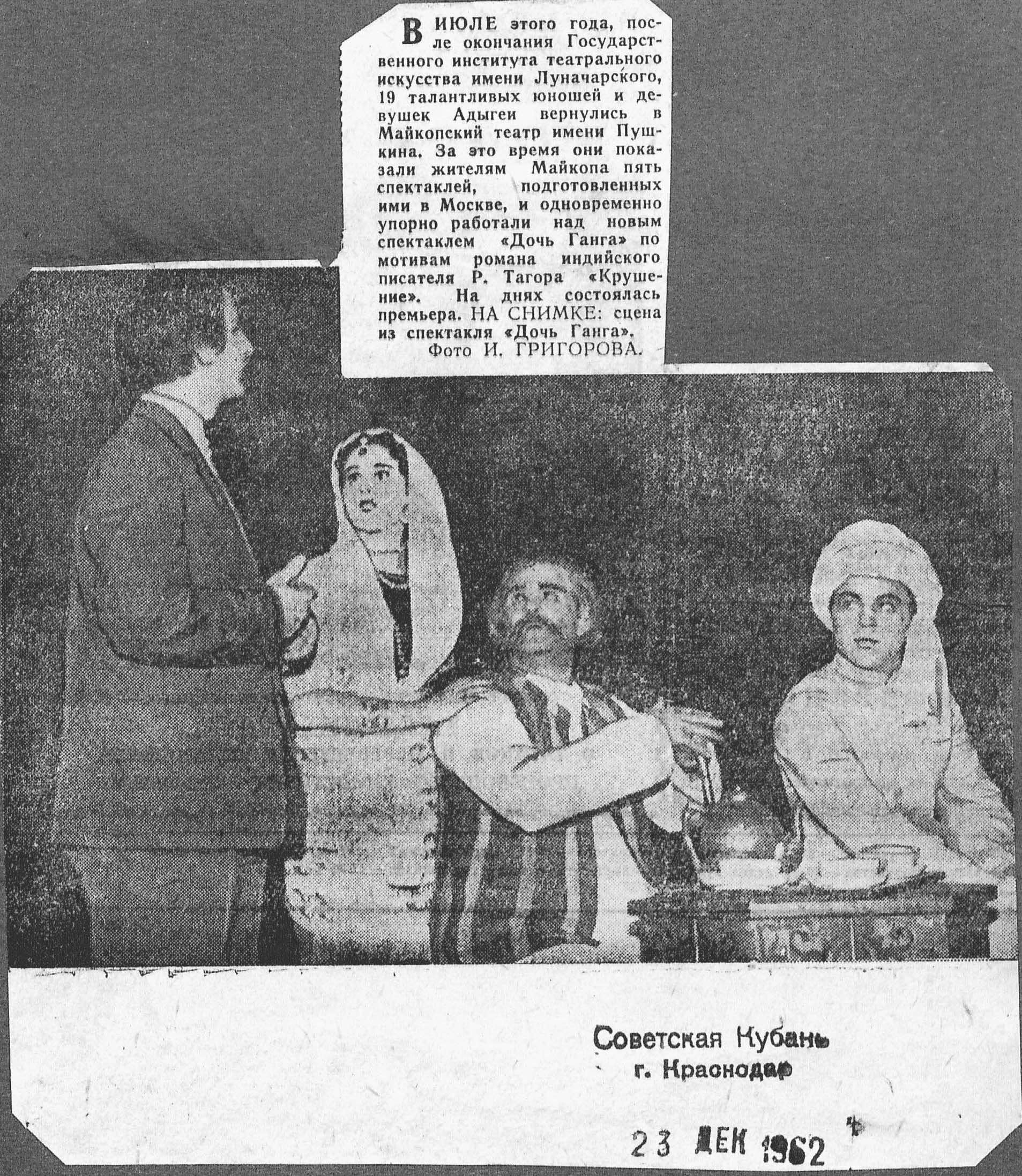 В ИЮЛЕ этого года, после окончания Государственного института театрального искусства имени Луначарского, 19 талантливых юношей и девушек Адыгеи вернулись в Майкопский театр имени Пушкина. За это время они показали жителям Майкопа пять спектаклей, подготовленных ими в Москве, и одновременно упорно работали над новым спектаклем «Дочь Ганга» по мотивам романа индийского писателя Р. Тагора «Крушение». На днях состоялась премьера. НА СНИМКЕ: сцена из спектакля «Дочь Ганга».
Фото И. ГРИГОРОВА.

Советская Кубань
г. Краснодар

23 ДЕК 1962